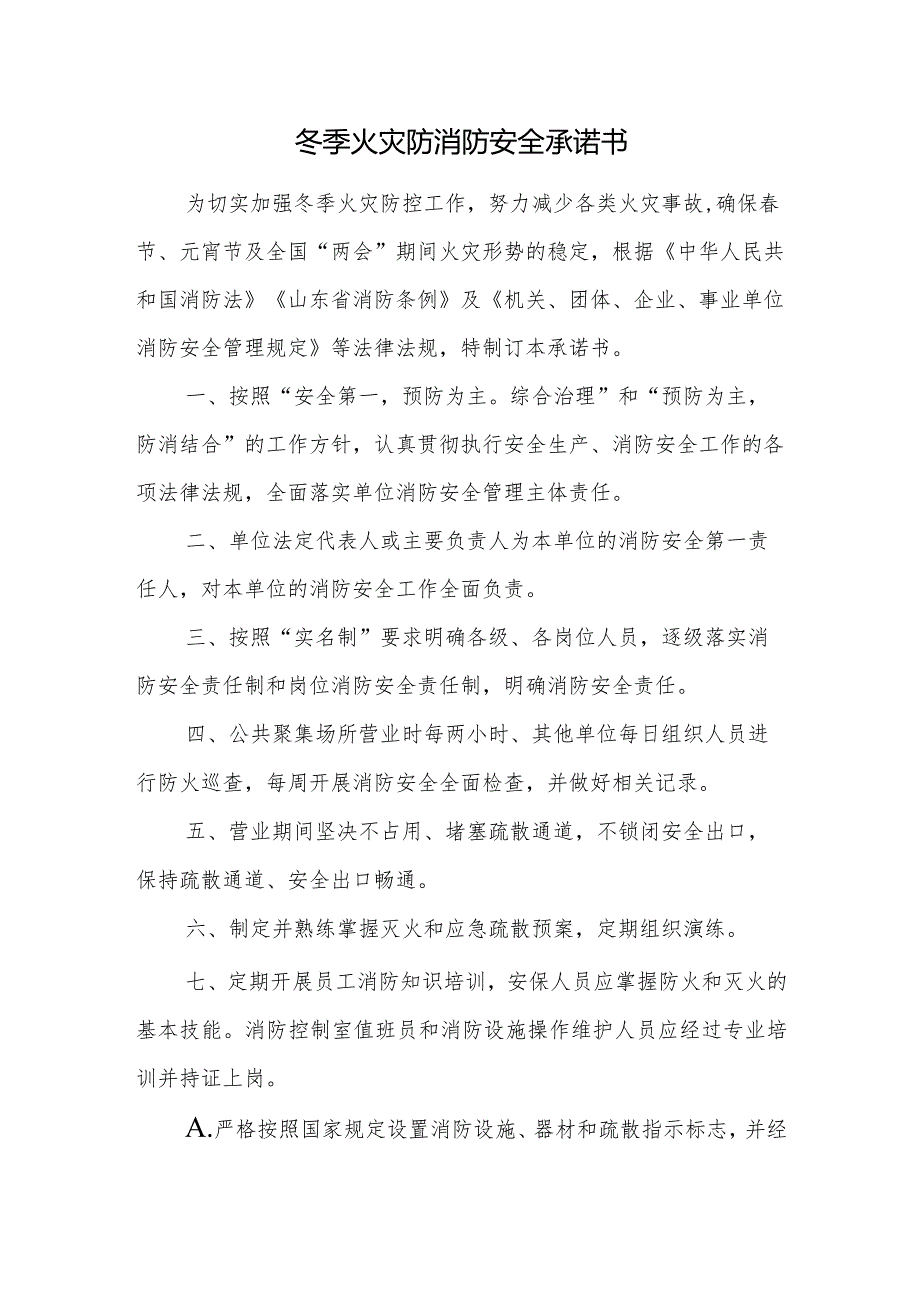 冬季火灾防消防安全承诺书

为切实加强冬季火灾防控工作，努力减少各类火灾事故，确保春节、元宵节及全国“两会”期间火灾形势的稳定，根据《中华人民共和国消防法》《山东省消防条例》及《机关、团体、企业、事业单位消防安全管理规定》等法律法规，特制订本承诺书。

一、按照“安全第一，预防为主。综合治理”和“预防为主，防消结合”的工作方针，认真贯彻执行安全生产、消防安全工作的各项法律法规，全面落实单位消防安全管理主体责任。

二、单位法定代表人或主要负责人为本单位的消防安全第一责任人，对本单位的消防安全工作全面负责。

三、按照“实名制”要求明确各级、各岗位人员，逐级落实消防安全责任制和岗位消防安全责任制，明确消防安全责任。

四、公共聚集场所营业时每两小时、其他单位每日组织人员进行防火巡查，每周开展消防安全全面检查，并做好相关记录。

五、营业期间坚决不占用、堵塞疏散通道，不锁闭安全出口，保持疏散通道、安全出口畅通。

六、制定并熟练掌握灭火和应急疏散预案，定期组织演练。

七、定期开展员工消防知识培训，安保人员应掌握防火和灭火的基本技能。消防控制室值班员和消防设施操作维护人员应经过专业培训并持证上岗。

A.严格按照国家规定设置消防设施、器材和疏散指示标志，并经